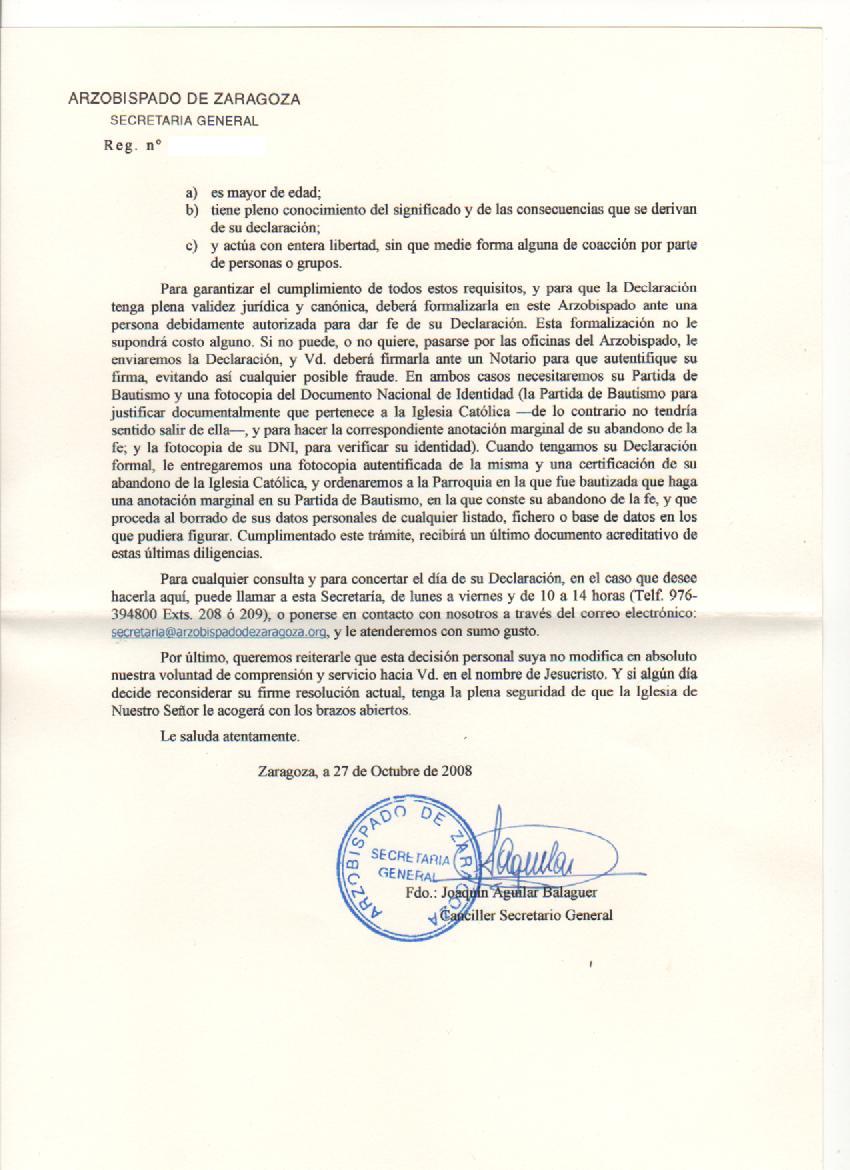 ARZOBISPADO DE ZARAGOZA
SECRETARIA GENERAL
Reg. nº

a) es mayor de edad;
b) tiene pleno conocimiento del significado y de las consecuencias que se derivan de su declaración;
c) y actúa con entera libertad, sin que medie forma alguna de coacción por parte de personas o grupos.

Para garantizar el cumplimiento de todos estos requisitos, y para que la Declaración tenga plena validez jurídica y canónica, deberá formalizarla en este Arzobispado ante una persona debidamente autorizada para dar fe de su Declaración. Esta formalización no le supondrá costo alguno. Si no puede, o no quiere, pasarse por las oficinas del Arzobispado, le enviaremos la Declaración, y Vd. deberá firmarla ante un Notario para que autentifique su firma, evitando así cualquier posible fraude. En ambos casos necesitaremos su Partida de Bautismo y una fotocopia del Documento Nacional de Identidad (la Partida de Bautismo para justificar documentalmente que pertenece a la Iglesia Católica —de lo contrario no tendría sentido salir de ella—, y para hacer la correspondiente anotación marginal de su abandono de la fe; y la fotocopia de su DNI, para verificar su identidad). Cuando tengamos su Declaración formal, le entregaremos una fotocopia autentificada de la misma y una certificación de su abandono de la Iglesia Católica, y ordenaremos a la Parroquia en la que fue bautizada que haga una anotación marginal en su Partida de Bautismo, en la que conste su abandono de la fe, y que proceda al borrado de sus datos personales de cualquier listado, fichero o base de datos en los que pudiera figurar. Cumplimentado este trámite, recibirá un último documento acreditativo de estas últimas diligencias.

Para cualquier consulta y para concertar el día de su Declaración, en el caso que desee hacerla aquí, puede llamar a esta Secretaría, de lunes a viernes y de 10 a 14 horas (Telf. 976-394800 Exts. 208 ó 209), o ponerse en contacto con nosotros a través del correo electrónico: secretaria@arzobispadodezaragoza.org, y le atenderemos con sumo gusto.

Por último, queremos reiterarle que esta decisión personal suya no modifica en absoluto nuestra voluntad de comprensión y servicio hacia Vd. en el nombre de Jesucristo. Y si algún día decide reconsiderar su firme resolución actual, tenga la plena seguridad de que la Iglesia de Nuestro Señor le acogerá con los brazos abiertos.

Le saluda atentamente.

Zaragoza, a 27 de Octubre de 2008

ARZOBISPADO DE ZARAGOZA
SECRETARIA GENERAL
Aguilar
Fdo.: Joaquín Aguilar Balaguer
Canciller Secretario General